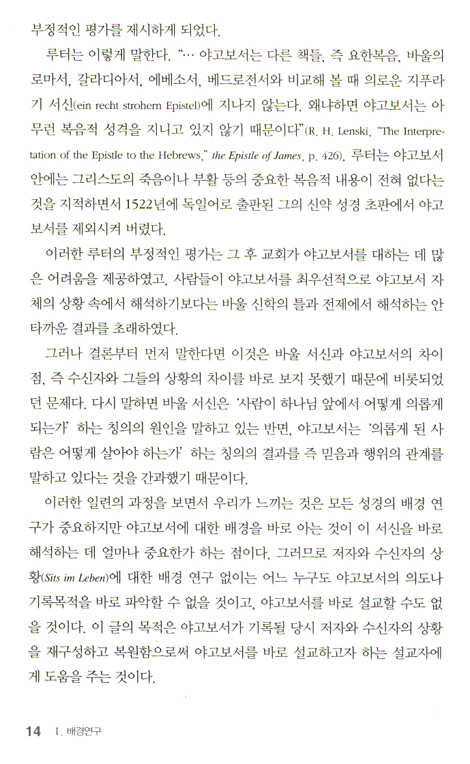 부정적인 평가를 제시하게 되었다.

루터는 이렇게 말한다. "… 야고보서는 다른 책들, 즉 요한복음, 바울의 로마서, 갈라디아서, 에베소서, 베드로전서와 비교해 볼 때 의로운 지푸라기 서신(ein recht strohern Epistel)에 지나지 않는다. 왜냐하면 야고보서는 아무런 복음적 성격을 지니고 있지 않기 때문이다"(R. H. Lenski, "The Interpretation of the Epistle to the Hebrews," the Epistle of James, p. 426). 루터는 야고보서 안에는 그리스도의 죽음이나 부활 등의 중요한 복음적 내용이 전혀 없다는 것을 지적하면서 1522년에 독일어로 출판된 그의 신약 성경 초판에서 야고보서를 제외시켜 버렸다.

이러한 루터의 부정적인 평가는 그 후 교회가 야고보서를 대하는 데 많은 어려움을 제공하였고, 사람들이 야고보서를 최우선적으로 야고보서 자체의 상황 속에서 해석하기보다는 바울 신학의 틀과 전제에서 해석하는 안타까운 결과를 초래하였다.

그러나 결론부터 먼저 말한다면 이것은 바울 서신과 야고보서의 차이점, 즉 수신자와 그들의 상황의 차이를 바로 보지 못했기 때문에 비롯되었던 문제다. 다시 말하면 바울 서신은 '사람이 하나님 앞에서 어떻게 의롭게 되는가' 하는 칭의의 원인을 말하고 있는 반면, 야고보서는 '의롭게 된 사람은 어떻게 살아야 하는가' 하는 칭의의 결과를 즉 믿음과 행위의 관계를 말하고 있다는 것을 간과했기 때문이다.

이러한 일련의 과정을 보면서 우리가 느끼는 것은 모든 성경의 배경 연구가 중요하지만 야고보서에 대한 배경을 바로 아는 것이 이 서신을 바로 해석하는 데 얼마나 중요한가 하는 점이다. 그러므로 저자와 수신자의 상황(Sits im Leben)에 대한 배경 연구 없이는 어느 누구도 야고보서의 의도나 기록목적을 바로 파악할 수 없을 것이고, 야고보서를 바로 설교할 수도 없을 것이다. 이 글의 목적은 야고보서가 기록될 당시 저자와 수신자의 상황을 재구성하고 복원함으로써 야고보서를 바로 설교하고자 하는 설교자에게 도움을 주는 것이다.

14 I. 배경연구